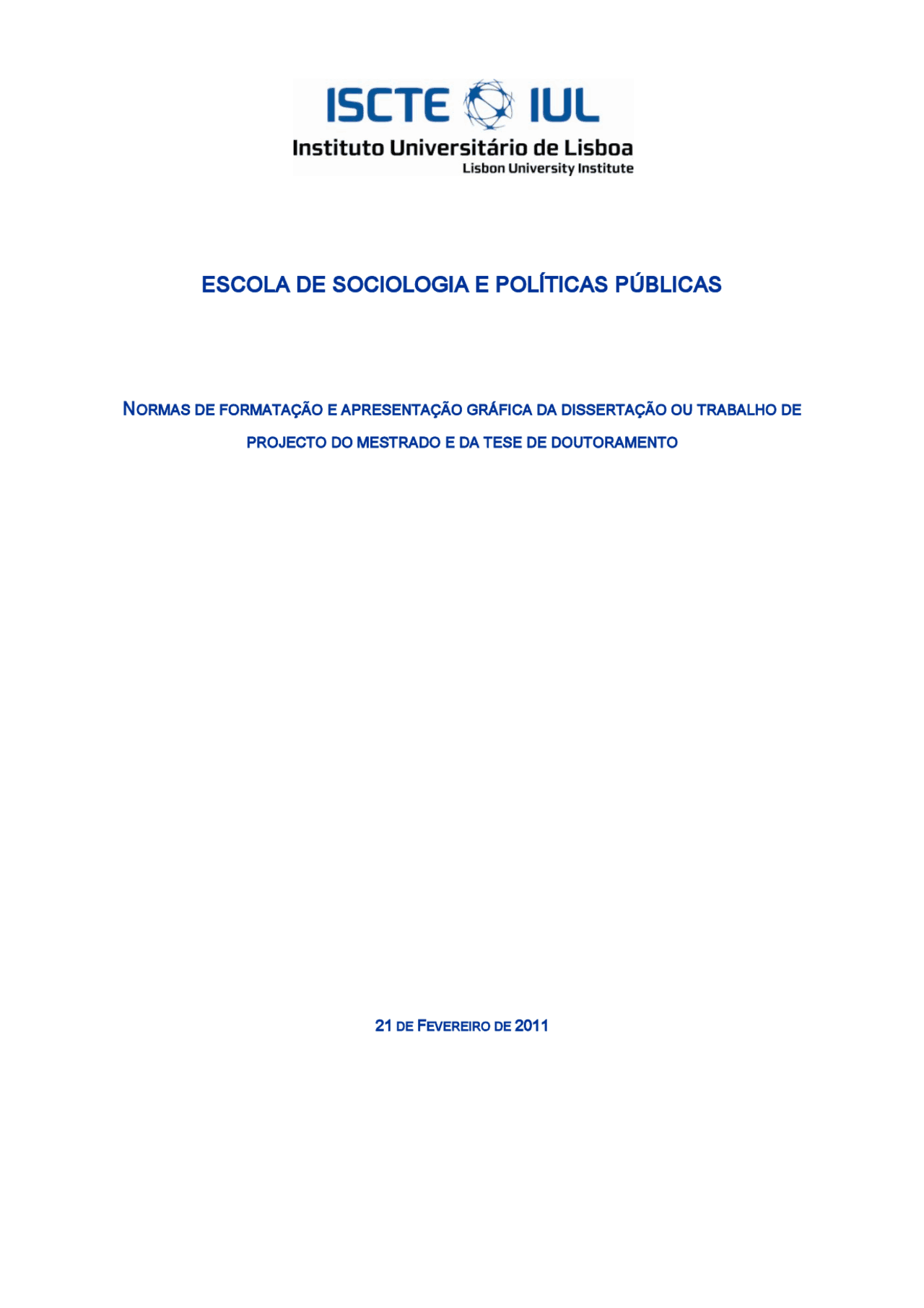 ISCTE IUL
Instituto Universitário de Lisboa
Lisbon University Institute

ESCOLA DE SOCIOLOGIA E POLÍTICAS PÚBLICAS

NORMAS DE FORMATAÇÃO E APRESENTAÇÃO GRÁFICA DA DISSERTAÇÃO OU TRABALHO DE PROJECTO DO MESTRADO E DA TESE DE DOUTORAMENTO

21 DE FEVEREIRO DE 2011